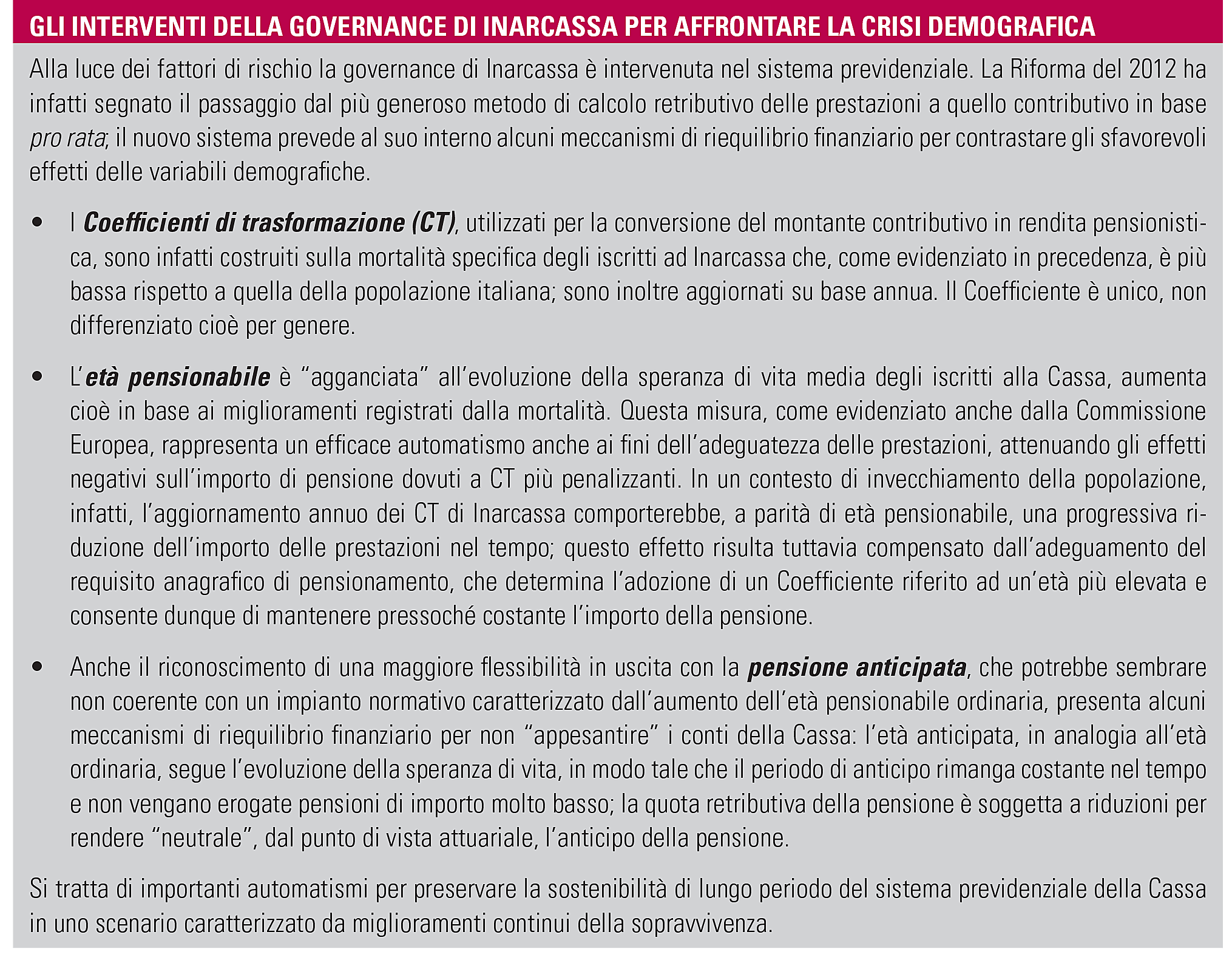 GLI INTERVENTI DELLA GOVERNANCE DI INARCASSA PER AFFRONTARE LA CRISI DEMOGRAFICA

Alla luce dei fattori di rischio la governance di Inarcassa è intervenuta nel sistema previdenziale. La Riforma del 2012 ha infatti segnato il passaggio dal più generoso metodo di calcolo retributivo delle prestazioni a quello contributivo in base pro rata; il nuovo sistema prevede al suo interno alcuni meccanismi di riequilibrio finanziario per contrastare gli sfavorevoli effetti delle variabili demografiche.

• I Coefficienti di trasformazione (CT), utilizzati per la conversione del montante contributivo in rendita pensionistica, sono infatti costruiti sulla mortalità specifica degli iscritti ad Inarcassa che, come evidenziato in precedenza, è più bassa rispetto a quella della popolazione italiana; sono inoltre aggiornati su base annua. Il Coefficiente è unico, non differenziato cioè per genere.

• L'età pensionabile è "agganciata" all'evoluzione della speranza di vita media degli iscritti alla Cassa, aumenta cioè in base ai miglioramenti registrati dalla mortalità. Questa misura, come evidenziato anche dalla Commissione Europea, rappresenta un efficace automatismo anche ai fini dell'adeguatezza delle prestazioni, attenuando gli effetti negativi sull'importo di pensione dovuti a CT più penalizzanti. In un contesto di invecchiamento della popolazione, infatti, l'aggiornamento annuo dei CT di Inarcassa comporterebbe, a parità di età pensionabile, una progressiva riduzione dell'importo delle prestazioni nel tempo; questo effetto risulta tuttavia compensato dall'adeguamento del requisito anagrafico di pensionamento, che determina l'adozione di un Coefficiente riferito ad un'età più elevata e consente dunque di mantenere pressoché costante l'importo della pensione.

• Anche il riconoscimento di una maggiore flessibilità in uscita con la pensione anticipata, che potrebbe sembrare non coerente con un impianto normativo caratterizzato dall'aumento dell'età pensionabile ordinaria, presenta alcuni meccanismi di riequilibrio finanziario per non "appesantire" i conti della Cassa: l'età anticipata, in analogia all'età ordinaria, segue l'evoluzione della speranza di vita, in modo tale che il periodo di anticipo rimanga costante nel tempo e non vengano erogate pensioni di importo molto basso; la quota retributiva della pensione è soggetta a riduzioni per rendere "neutrale", dal punto di vista attuariale, l'anticipo della pensione.

Si tratta di importanti automatismi per preservare la sostenibilità di lungo periodo del sistema previdenziale della Cassa in uno scenario caratterizzato da miglioramenti continui della sopravvivenza.